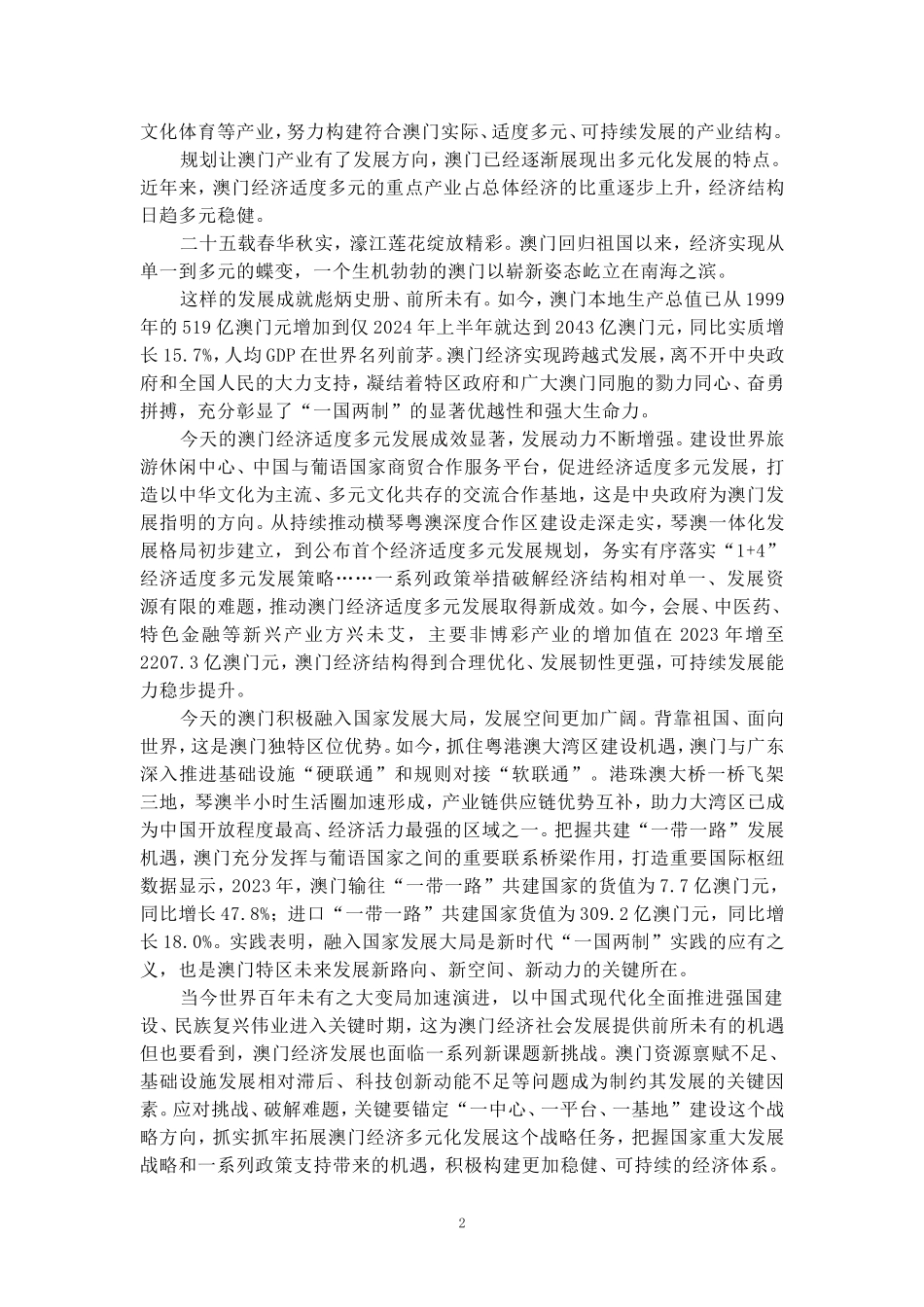 文化体育等产业，努力构建符合澳门实际、适度多元、可持续发展的产业结构。

规划让澳门产业有了发展方向，澳门已经逐渐展现出多元化发展的特点。近年来，澳门经济适度多元的重点产业占总体经济的比重逐步上升，经济结构日趋多元稳健。

二十五载春华秋实，濠江莲花绽放精彩。澳门回归祖国以来，经济实现从单一到多元的蝶变，一个生机勃勃的澳门以崭新姿态屹立在南海之滨。

这样的发展成就彪炳史册、前所未有。如今，澳门本地生产总值已从1999年的519亿澳门元增加到仅2024年上半年就达到2043亿澳门元，同比实质增长15.7%，人均GDP在世界名列前茅。澳门经济实现跨越式发展，离不开中央政府和全国人民的大力支持，凝结着特区政府和广大澳门同胞的勠力同心、奋勇拼搏，充分彰显了“一国两制”的显著优越性和强大生命力。

今天的澳门经济适度多元发展成效显著，发展动力不断增强。建设世界旅游休闲中心、中国与葡语国家商贸合作服务平台，促进经济适度多元发展，打造以中华文化为主流、多元文化共存的交流合作基地，这是中央政府为澳门发展指明的方向。从持续推动横琴粤澳深度合作区建设走深走实，琴澳一体化发展格局初步建立，到公布首个经济适度多元发展规划，务实有序落实“1+4”经济适度多元发展策略……一系列政策举措破解经济结构相对单一、发展资源有限的难题，推动澳门经济适度多元发展取得新成效。如今，会展、中医药、特色金融等新兴产业方兴未艾，主要非博彩产业的增加值在2023年增至2207.3亿澳门元，澳门经济结构得到合理优化、发展韧性更强，可持续发展能力稳步提升。

今天的澳门积极融入国家发展大局，发展空间更加广阔。背靠祖国、面向世界，这是澳门独特区位优势。如今，抓住粤港澳大湾区建设机遇，澳门与广东深入推进基础设施“硬联通”和规则对接“软联通”。港珠澳大桥一桥飞架三地，琴澳半小时生活圈加速形成，产业链供应链优势互补，助力大湾区已成为中国开放程度最高、经济活力最强的区域之一。把握共建“一带一路”发展机遇，澳门充分发挥与葡语国家之间的重要联系桥梁作用，打造重要国际枢纽数据显示，2023年，澳门输往“一带一路”共建国家的货值为7.7亿澳门元，同比增长47.8%；进口“一带一路”共建国家货值为309.2亿澳门元，同比增长18.0%。实践表明，融入国家发展大局是新时代“一国两制”实践的应有之义，也是澳门特区未来发展新路向、新空间、新动力的关键所在。

当今世界百年未有之大变局加速演进，以中国式现代化全面推进强国建设、民族复兴伟业进入关键时期，这为澳门经济社会发展提供前所未有的机遇但也要看到，澳门经济发展也面临一系列新课题新挑战。澳门资源禀赋不足、基础设施发展相对滞后、科技创新动能不足等问题成为制约其发展的关键因素。应对挑战、破解难题，关键要锚定“一中心、一平台、一基地”建设这个战略方向，抓实抓牢拓展澳门经济多元化发展这个战略任务，把握国家重大发展战略和一系列政策支持带来的机遇，积极构建更加稳健、可持续的经济体系。

2